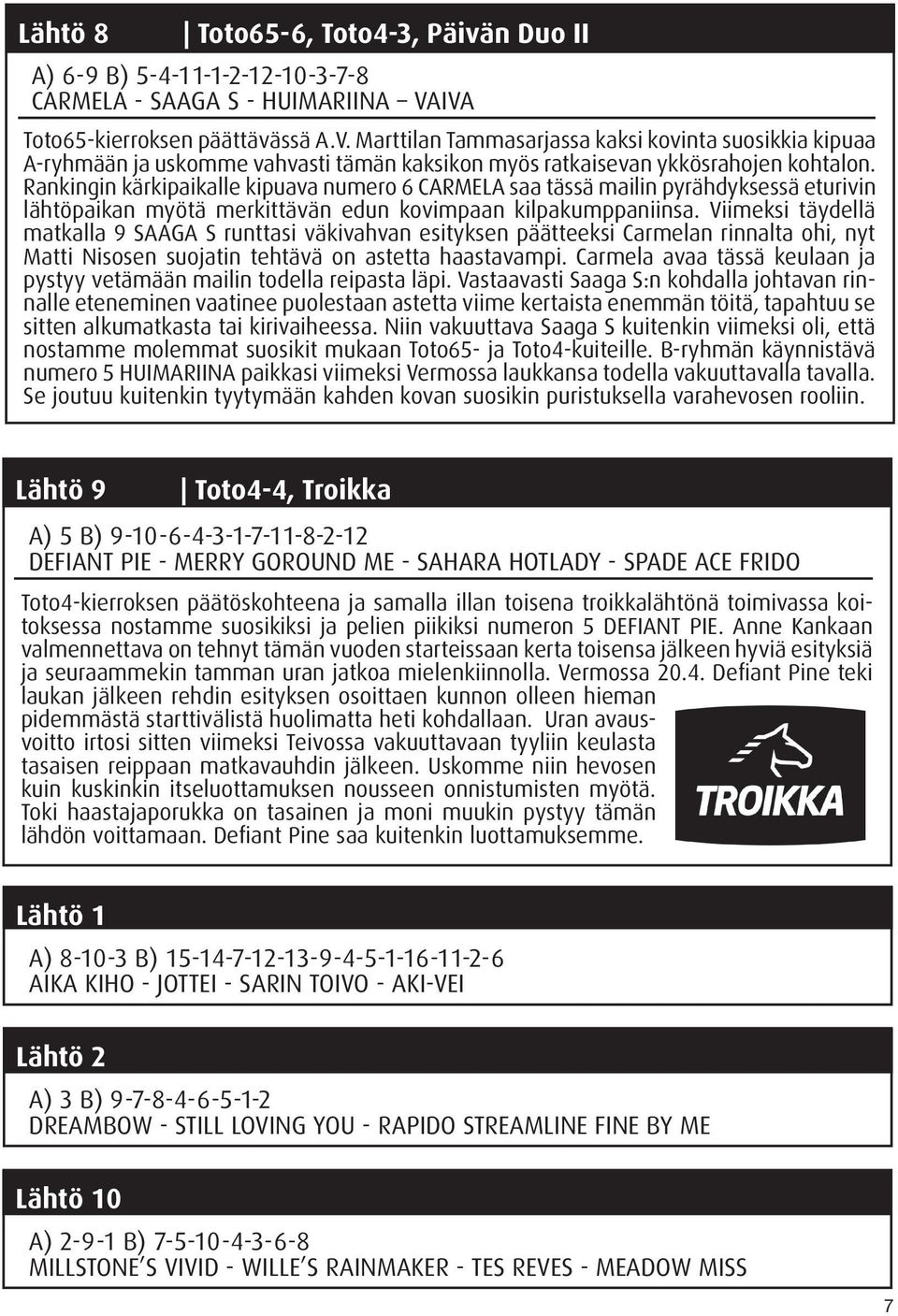 Lähtö 8 | Toto65-6, Toto4-3, Päivän Duo II

A) 6-9 B) 5-4-11-1-2-12-10-3-7-8
CARMELA - SAAGA S - HUIMARIINA – VAIVA

Toto65-kierroksen päättävässä A.V. Marttilan Tammasarjassa kaksi kovinta suosikkia kipuaa A-ryhmään ja uskomme vahvasti tämän kaksikon myös ratkaisevan ykkösrahojen kohtalon. Rankingin kärkipaikalle kipuava numero 6 CARMELA saa tässä mailin pyrähdyksessä eturivin lähtöpaikan myötä merkittävän edun kovimpaan kilpakumppaniinsa. Viimeksi täydellä matkalla 9 SAAGA S runttasi väkivahvan esityksen päätteeksi Carmelan rinnalta ohi, nyt Matti Nisosen suojatin tehtävä on astetta haastavampi. Carmela avaa tässä keulaan ja pystyy vetämään mailin todella reipasta läpi. Vastaavasti Saaga S:n kohdalla johtavan rinnalle eteneminen vaatinee puolestaan astetta viime kertaista enemmän töitä, tapahtuu se sitten alkumatkasta tai kirivaiheessa. Niin vakuuttava Saaga S kuitenkin viimeksi oli, että nostamme molemmat suosikit mukaan Toto65- ja Toto4-kuiteille. B-ryhmän käynnistävä numero 5 HUIMARIINA paikkasi viimeksi Vermossa laukkansa todella vakuuttavalla tavalla. Se joutuu kuitenkin tyytymään kahden kovan suosikin puristuksella varahevosen rooliin.

Lähtö 9 | Toto4-4, Troikka

A) 5 B) 9-10-6-4-3-1-7-11-8-2-12
DEFIANT PIE - MERRY GOROUND ME - SAHARA HOTLADY - SPADE ACE FRIDO

Toto4-kierroksen päätöskohteena ja samalla illan toisena troikkalähtönä toimivassa koitoksessa nostamme suosikiksi ja pelien piikiksi numeron 5 DEFIANT PIE. Anne Kankaan valmennettava on tehnyt tämän vuoden starteissaan kerta toisensa jälkeen hyviä esityksiä ja seuraammekin tamman uran jatkoa mielenkiinnolla. Vermossa 20.4. Defiant Pine teki laukan jälkeen rehdin esityksen osoittaen kunnon olleen hieman pidemmästä starttivälistä huolimatta heti kohdallaan. Uran avausvoitto irtosi sitten viimeksi Teivossa vakuuttavaan tyyliin keulasta tasaisen reippaan matkavauhdin jälkeen. Uskomme niin hevosen kuin kuskinkin itseluottamuksen nousseen onnistumisten myötä. Toki haastajaporukka on tasainen ja moni muukin pystyy tämän lähdön voittamaan. Defiant Pine saa kuitenkin luottamuksemme.

TROIKKA

Lähtö 1

A) 8-10-3 B) 15-14-7-12-13-9-4-5-1-16-11-2-6
AIKA KIHO - JOTTEI - SARIN TOIVO - AKI-VEI

Lähtö 2

A) 3 B) 9-7-8-4-6-5-1-2
DREAMBOW - STILL LOVING YOU - RAPIDO STREAMLINE FINE BY ME

Lähtö 10

A) 2-9-1 B) 7-5-10-4-3-6-8
MILLSTONE'S VIVID - WILLE'S RAINMAKER - TES REVES - MEADOW MISS

7